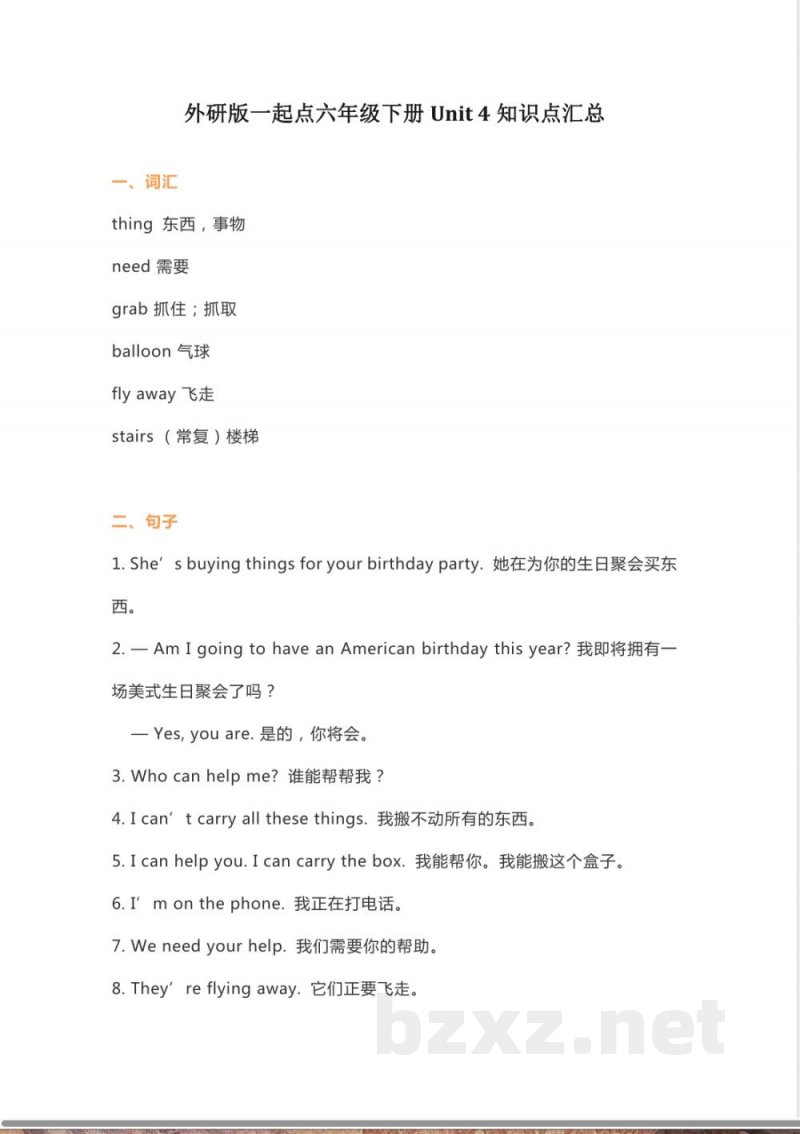 外研版一起点六年级下册 Unit 4 知识点汇总

一、词汇

thing 东西，事物

need 需要

grab 抓住；抓取

balloon 气球

fly away 飞走

stairs （常复）楼梯

二、句子

1. She’s buying things for your birthday party. 她在为你的生日聚会买东西。

2. — Am I going to have an American birthday this year? 我即将拥有一场美式生日聚会了吗？

— Yes, you are. 是的，你将会。

3. Who can help me? 谁能帮帮我？

4. I can’t carry all these things. 我搬不动所有的东西。

5. I can help you. I can carry the box. 我能帮你。我能搬这个盒子。

6. I’m on the phone. 我正在打电话。

7. We need your help. 我们需要你的帮助。

8. They’re flying away. 它们正要飞走。

bzxz.net